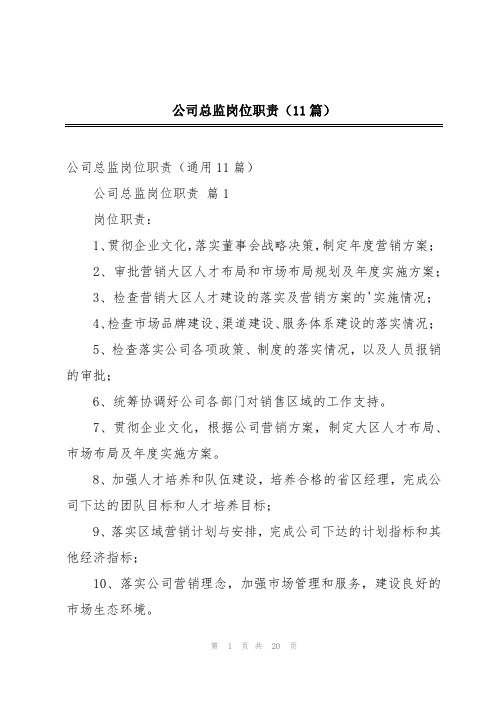 公司总监岗位职责（11篇）

公司总监岗位职责（通用11篇）

公司总监岗位职责 篇1

岗位职责：

1、贯彻企业文化，落实董事会战略决策，制定年度营销方案；

2、审批营销大区人才布局和市场布局规划及年度实施方案；

3、检查营销大区人才建设的落实及营销方案的'实施情况；

4、检查市场品牌建设、渠道建设、服务体系建设的落实情况；

5、检查落实公司各项政策、制度的落实情况，以及人员报销的审批；

6、统筹协调好公司各部门对销售区域的工作支持。

7、贯彻企业文化，根据公司营销方案，制定大区人才布局、市场布局及年度实施方案。

8、加强人才培养和队伍建设，培养合格的省区经理，完成公司下达的团队目标和人才培养目标；

9、落实区域营销计划与安排，完成公司下达的计划指标和其他经济指标；

10、落实公司营销理念，加强市场管理和服务，建设良好的市场生态环境。

第 1 页 共 20 页